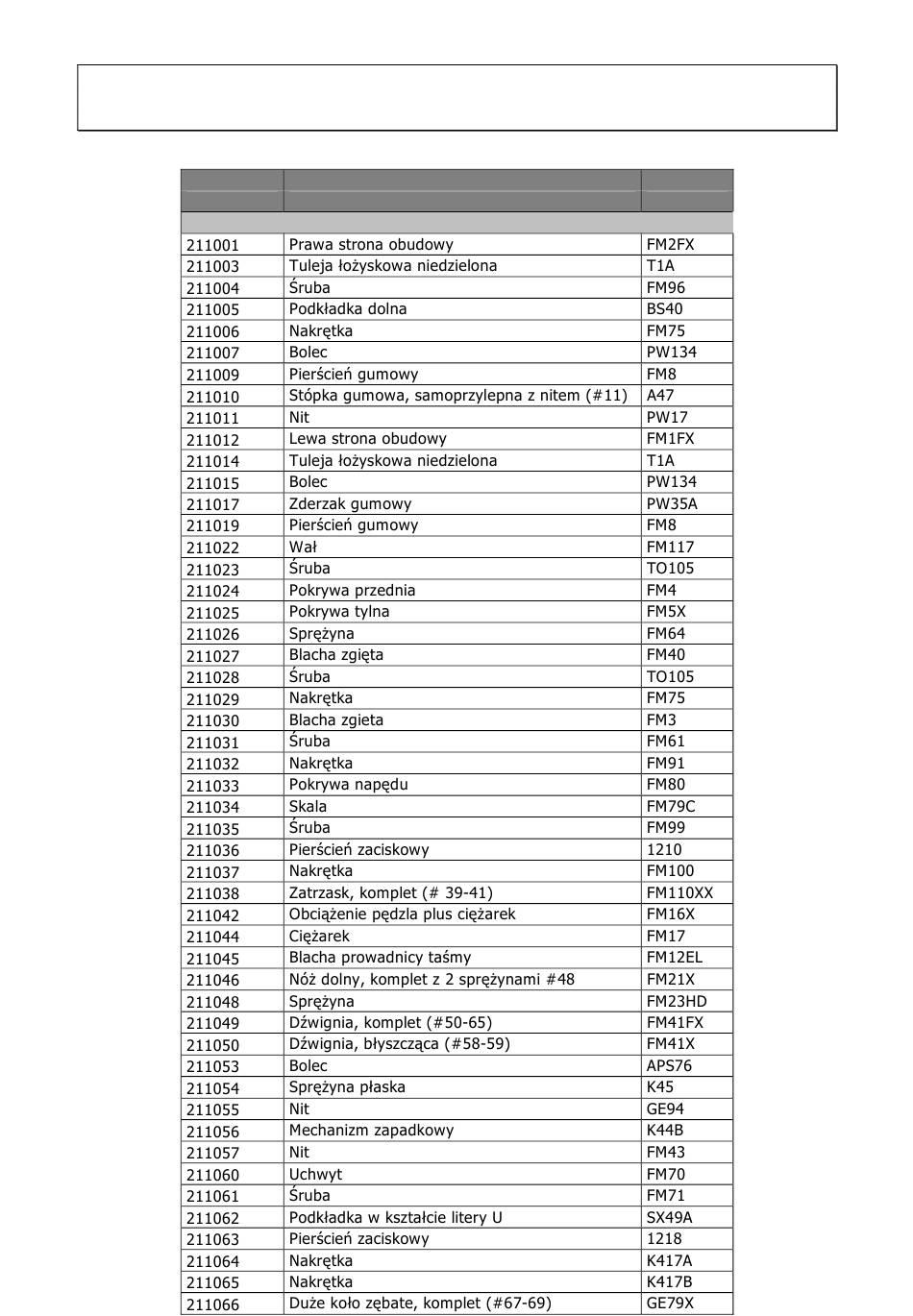 | | | |
|---|---|---|
| 211001 | Prawa strona obudowy | FM2FX |
| 211003 | Tuleja łożyskowa niedzielona | T1A |
| 211004 | Śruba | FM96 |
| 211005 | Podkładka dolna | BS40 |
| 211006 | Nakrętka | FM75 |
| 211007 | Bolec | PW134 |
| 211009 | Pierścień gumowy | FM8 |
| 211010 | Stópka gumowa, samoprzylepna z nitem (#11) | A47 |
| 211011 | Nit | PW17 |
| 211012 | Lewa strona obudowy | FM1FX |
| 211014 | Tuleja łożyskowa niedzielona | T1A |
| 211015 | Bolec | PW134 |
| 211017 | Zderzak gumowy | PW35A |
| 211019 | Pierścień gumowy | FM8 |
| 211022 | Wał | FM117 |
| 211023 | Śruba | TO105 |
| 211024 | Pokrywa przednia | FM4 |
| 211025 | Pokrywa tylna | FM5X |
| 211026 | Sprężyna | FM64 |
| 211027 | Blacha zgięta | FM40 |
| 211028 | Śruba | TO105 |
| 211029 | Nakrętka | FM75 |
| 211030 | Blacha zgieta | FM3 |
| 211031 | Śruba | FM61 |
| 211032 | Nakrętka | FM91 |
| 211033 | Pokrywa napędu | FM80 |
| 211034 | Skala | FM79C |
| 211035 | Śruba | FM99 |
| 211036 | Pierścień zaciskowy | 1210 |
| 211037 | Nakrętka | FM100 |
| 211038 | Zatrzask, komplet (# 39-41) | FM110XX |
| 211042 | Obciążenie pędzla plus ciężarek | FM16X |
| 211044 | Ciężarek | FM17 |
| 211045 | Blacha prowadnicy taśmy | FM12EL |
| 211046 | Nóż dolny, komplet z 2 sprężynami #48 | FM21X |
| 211048 | Sprężyna | FM23HD |
| 211049 | Dźwignia, komplet (#50-65) | FM41FX |
| 211050 | Dźwignia, błyszcząca (#58-59) | FM41X |
| 211053 | Bolec | APS76 |
| 211054 | Sprężyna płaska | K45 |
| 211055 | Nit | GE94 |
| 211056 | Mechanizm zapadkowy | K44B |
| 211057 | Nit | FM43 |
| 211060 | Uchwyt | FM70 |
| 211061 | Śruba | FM71 |
| 211062 | Podkładka w kształcie litery U | SX49A |
| 211063 | Pierścień zaciskowy | 1218 |
| 211064 | Nakrętka | K417A |
| 211065 | Nakrętka | K417B |
| 211066 | Duże koło zębate, komplet (#67-69) | GE79X |